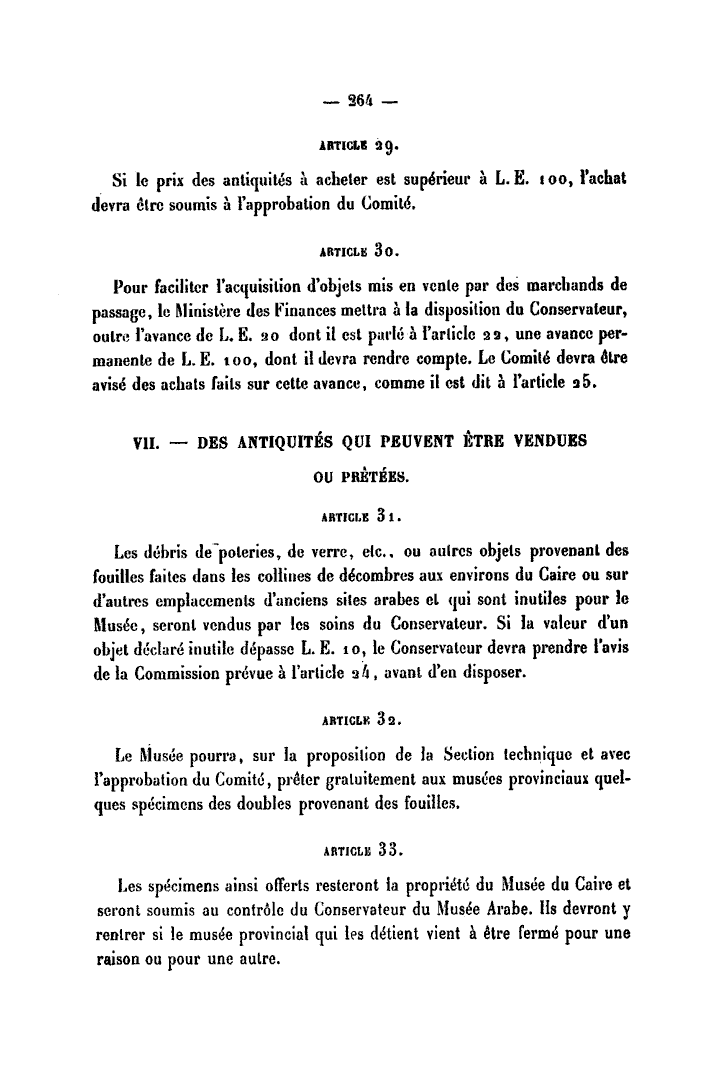 — 264 —

ARTICLE 29.

Si le prix des antiquités à acheter est supérieur à L. E. 100, l'achat devra être soumis à l'approbation du Comité.

ARTICLE 30.

Pour faciliter l'acquisition d'objets mis en vente par des marchands de passage, le Ministère des Finances mettra à la disposition du Conservateur, outre l'avance de L. E. 20 dont il est parlé à l'article 22, une avance permanente de L. E. 100, dont il devra rendre compte. Le Comité devra être avisé des achats faits sur cette avance, comme il est dit à l'article 25.

VII. — DES ANTIQUITÉS QUI PEUVENT ÊTRE VENDUES OU PRÊTÉES.

ARTICLE 31.

Les débris de poteries, de verre, etc., ou autres objets provenant des fouilles faites dans les collines de décombres aux environs du Caire ou sur d'autres emplacements d'anciens sites arabes et qui sont inutiles pour le Musée, seront vendus par les soins du Conservateur. Si la valeur d'un objet déclaré inutile dépasse L. E. 10, le Conservateur devra prendre l'avis de la Commission prévue à l'article 24, avant d'en disposer.

ARTICLE 32.

Le Musée pourra, sur la proposition de la Section technique et avec l'approbation du Comité, prêter gratuitement aux musées provinciaux quelques spécimens des doubles provenant des fouilles.

ARTICLE 33.

Les spécimens ainsi offerts resteront la propriété du Musée du Caire et seront soumis au contrôle du Conservateur du Musée Arabe. Ils devront y rentrer si le musée provincial qui les détient vient à être fermé pour une raison ou pour une autre.